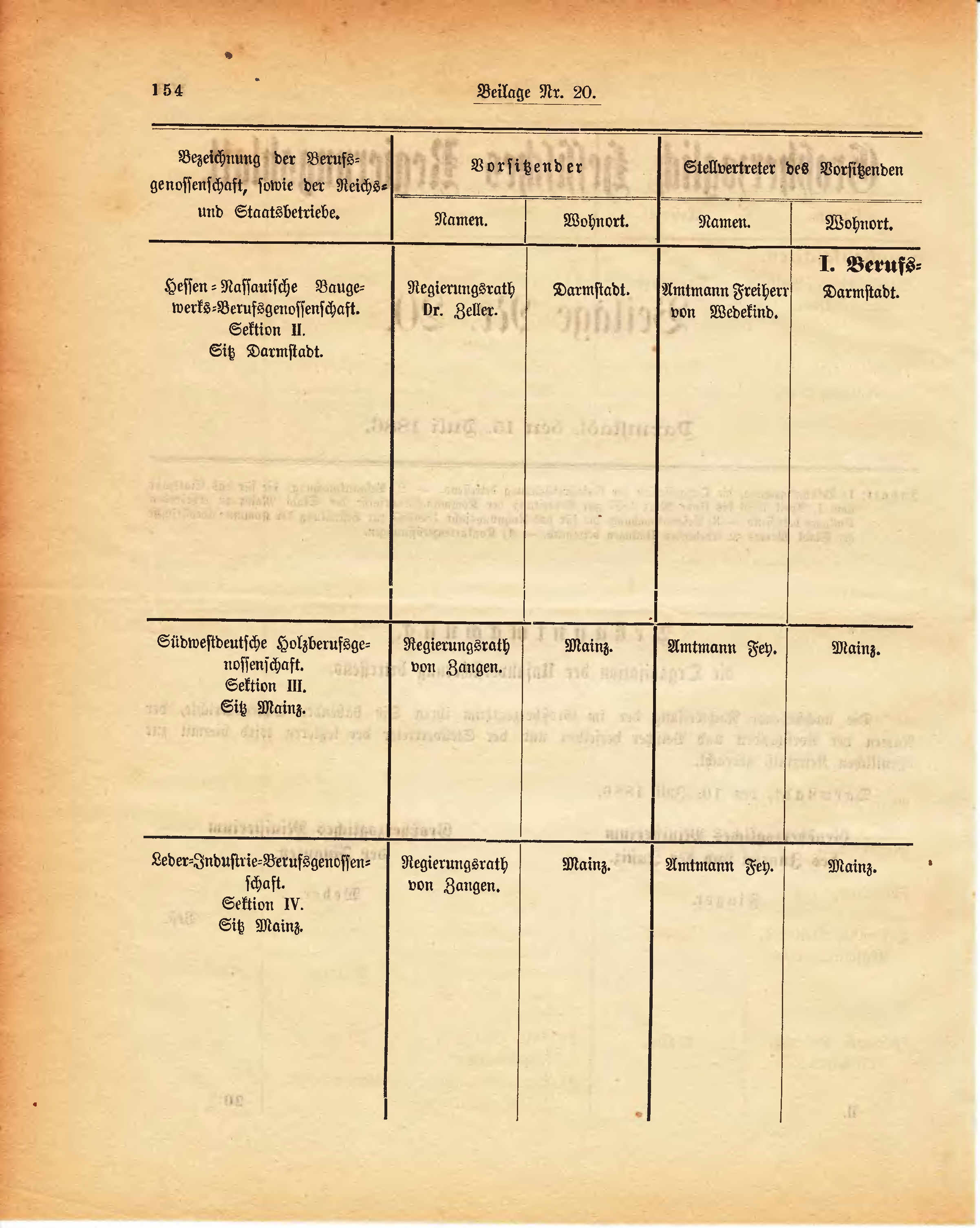 154 Beilage Nr. 20.

| Bezeichnung der Berufsgenossenschaft, sowie der Reichs- und Staatsbetriebe. | Vorsitzender Namen. | Vorsitzender Wohnort. | Stellvertreter des Vorsitzenden Namen. | Stellvertreter des Vorsitzenden Wohnort. |
|---|---|---|---|---|
| | | | | I. Berufs- |
| Hessen-Nassauische Baugewerks-Berufsgenossenschaft. Sektion II. Sitz Darmstadt. | Regierungsrath Dr. Zeller. | Darmstadt. | Amtmann Freiherr von Wedekind. | Darmstadt. |
| Südwestdeutsche Holzberufsgenossenschaft. Sektion III. Sitz Mainz. | Regierungsrath von Zangen. | Mainz. | Amtmann Fey. | Mainz. |
| Leder-Industrie-Berufsgenossenschaft. Sektion IV. Sitz Mainz. | Regierungsrath von Zangen. | Mainz. | Amtmann Fey. | Mainz. |